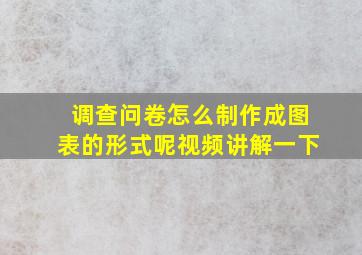 调查问卷怎么制作成图表的形式呢视频讲解一下